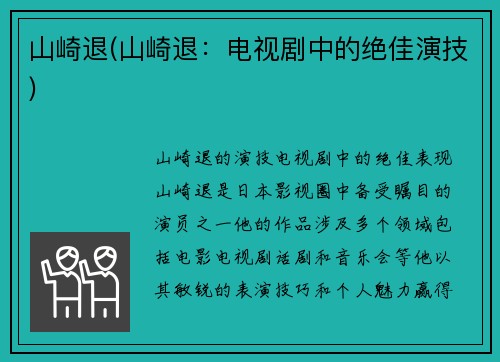 山崎退(山崎退：电视剧中的绝佳演技)

山崎退的演技电视剧中的绝佳表现山崎退是日本影视圈中备受瞩目的演员之一他的作品涉及多个领域包括电影电视剧话剧和音乐会等他以其敏锐的表演技巧和个人魅力赢得